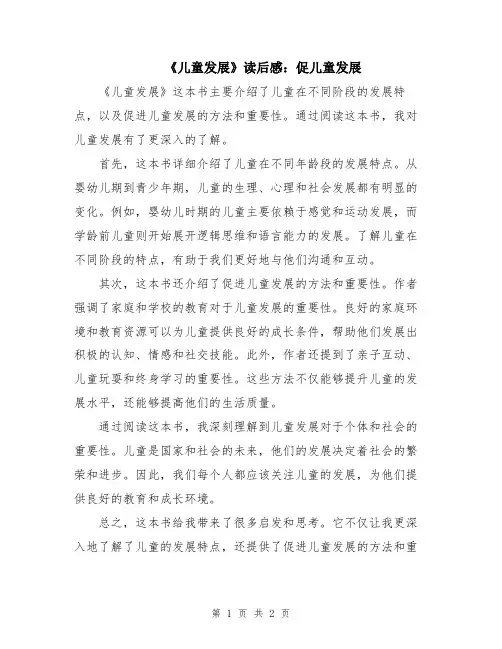 《儿童发展》读后感：促儿童发展

《儿童发展》这本书主要介绍了儿童在不同阶段的发展特点，以及促进儿童发展的方法和重要性。通过阅读这本书，我对儿童发展有了更深入的了解。

首先，这本书详细介绍了儿童在不同年龄段的发展特点。从婴幼儿期到青少年期，儿童的生理、心理和社会发展都有明显的变化。例如，婴幼儿时期的儿童主要依赖于感觉和运动发展，而学龄前儿童则开始展开逻辑思维和语言能力的发展。了解儿童在不同阶段的特点，有助于我们更好地与他们沟通和互动。

其次，这本书还介绍了促进儿童发展的方法和重要性。作者强调了家庭和学校的教育对于儿童发展的重要性。良好的家庭环境和教育资源可以为儿童提供良好的成长条件，帮助他们发展出积极的认知、情感和社交技能。此外，作者还提到了亲子互动、儿童玩耍和终身学习的重要性。这些方法不仅能够提升儿童的发展水平，还能够提高他们的生活质量。

通过阅读这本书，我深刻理解到儿童发展对于个体和社会的重要性。儿童是国家和社会的未来，他们的发展决定着社会的繁荣和进步。因此，我们每个人都应该关注儿童的发展，为他们提供良好的教育和成长环境。

总之，这本书给我带来了很多启发和思考。它不仅让我更深入地了解了儿童的发展特点，还提供了促进儿童发展的方法和重

第 1 页 共 2 页